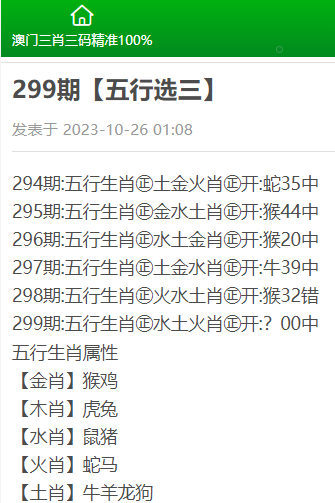 澳门三肖三码精准100%

299期【五行选三】

发表于 2023-10-26 01:08

294期:五行生肖㊣土金火肖㊣开:蛇35中
295期:五行生肖㊣金水土肖㊣开:猴44中
296期:五行生肖㊣水土金肖㊣开:猴20中
297期:五行生肖㊣土金水肖㊣开:牛39中
298期:五行生肖㊣火水土肖㊣开:猴32错
299期:五行生肖㊣水土火肖㊣开:？00中
五行生肖属性
【金肖】猴鸡
【木肖】虎兔
【水肖】鼠猪
【火肖】蛇马
【土肖】牛羊龙狗